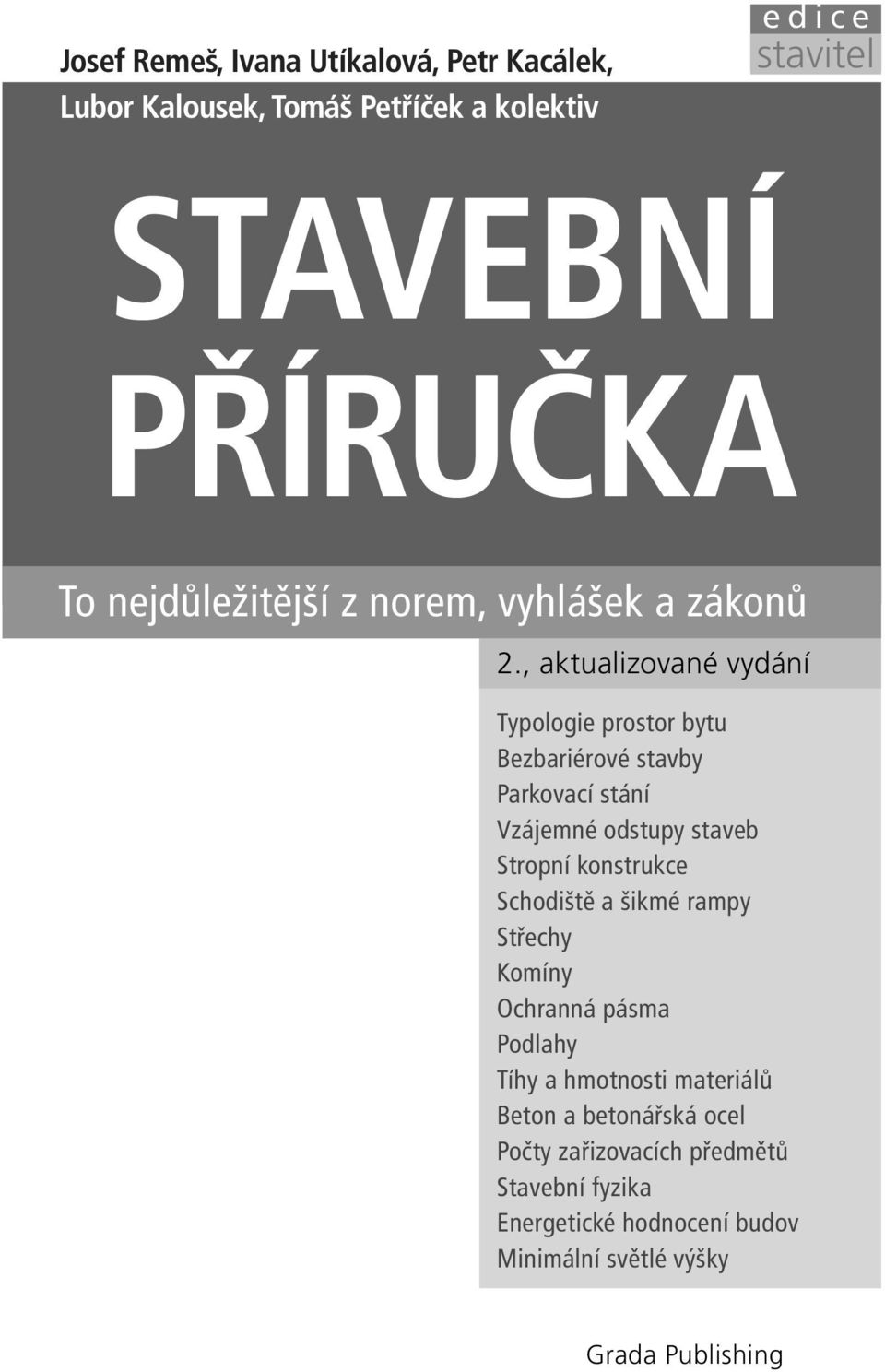 Josef Remeš, Ivana Utíkalová, Petr Kacálek, Lubor Kalousek, Tomáš Petříček a kolektiv

edice stavitel

STAVEBNÍ PŘÍRUČKA

To nejdůležitější z norem, vyhlášek a zákonů

2., aktualizované vydání

Typologie prostor bytu
Bezbariérové stavby
Parkovací stání
Vzájemné odstupy staveb
Stropní konstrukce
Schodiště a šikmé rampy
Střechy
Komíny
Ochranná pásma
Podlahy
Tíhy a hmotnosti materiálů
Beton a betonářská ocel
Počty zařizovacích předmětů
Stavební fyzika
Energetické hodnocení budov
Minimální světlé výšky

Grada Publishing